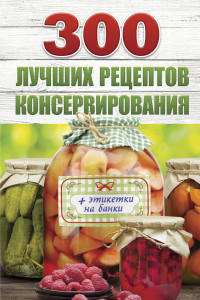 300
ЛУЧШИХ РЕЦЕПТОВ КОНСЕРВИРОВАНИЯ

+ этикетки на банки